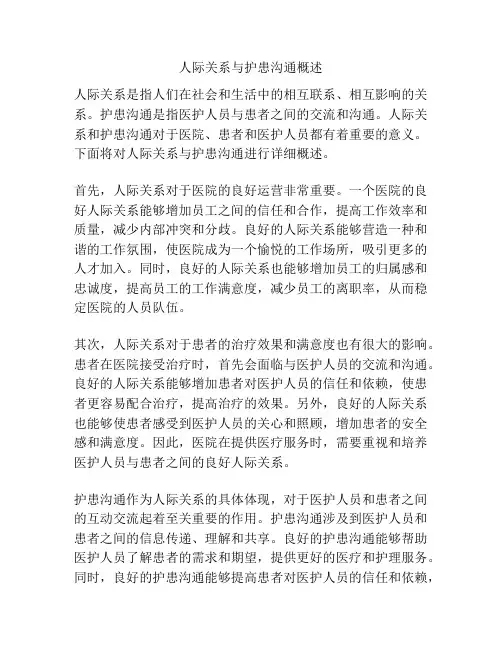 人际关系与护患沟通概述

人际关系是指人们在社会和生活中的相互联系、相互影响的关系。护患沟通是指医护人员与患者之间的交流和沟通。人际关系和护患沟通对于医院、患者和医护人员都有着重要的意义。下面将对人际关系与护患沟通进行详细概述。

首先，人际关系对于医院的良好运营非常重要。一个医院的良好人际关系能够增加员工之间的信任和合作，提高工作效率和质量，减少内部冲突和分歧。良好的人际关系能够营造一种和谐的工作氛围，使医院成为一个愉悦的工作场所，吸引更多的人才加入。同时，良好的人际关系也能够增加员工的归属感和忠诚度，提高员工的工作满意度，减少员工的离职率，从而稳定医院的人员队伍。

其次，人际关系对于患者的治疗效果和满意度也有很大的影响。患者在医院接受治疗时，首先会面临与医护人员的交流和沟通。良好的人际关系能够增加患者对医护人员的信任和依赖，使患者更容易配合治疗，提高治疗的效果。另外，良好的人际关系也能够使患者感受到医护人员的关心和照顾，增加患者的安全感和满意度。因此，医院在提供医疗服务时，需要重视和培养医护人员与患者之间的良好人际关系。

护患沟通作为人际关系的具体体现，对于医护人员和患者之间的互动交流起着至关重要的作用。护患沟通涉及到医护人员和患者之间的信息传递、理解和共享。良好的护患沟通能够帮助医护人员了解患者的需求和期望，提供更好的医疗和护理服务。同时，良好的护患沟通能够提高患者对医护人员的信任和依赖，